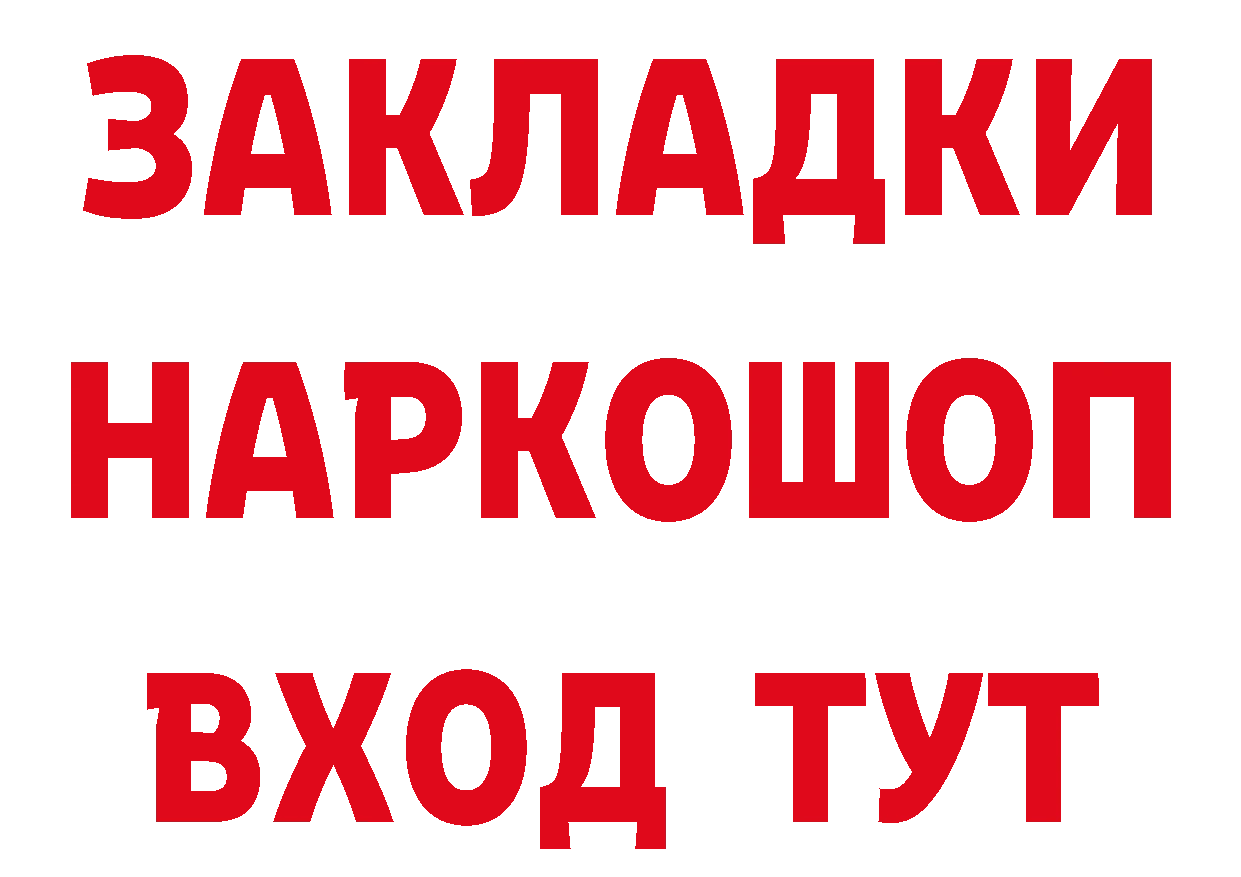 ЗАКЛАДКИ
НАРКОШОП
ВХОД ТУТ